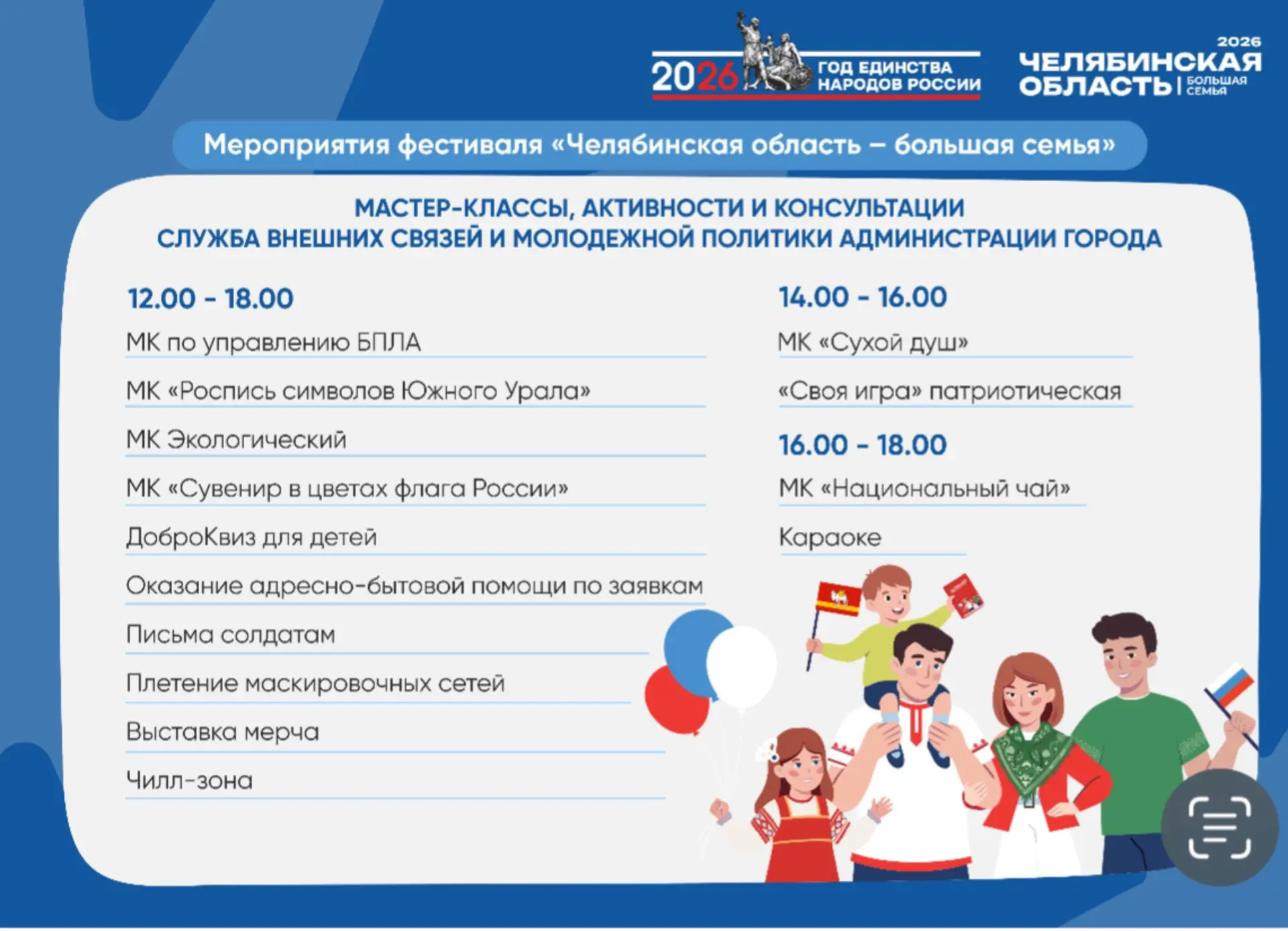 2026 ГОД ЕДИНСТВА НАРОДОВ РОССИИ

2026
ЧЕЛЯБИНСКАЯ ОБЛАСТЬ | БОЛЬШАЯ СЕМЬЯ

Мероприятия фестиваля «Челябинская область – большая семья»

МАСТЕР-КЛАССЫ, АКТИВНОСТИ И КОНСУЛЬТАЦИИ
СЛУЖБА ВНЕШНИХ СВЯЗЕЙ И МОЛОДЕЖНОЙ ПОЛИТИКИ АДМИНИСТРАЦИИ ГОРОДА

12.00 - 18.00

МК по управлению БПЛА

МК «Роспись символов Южного Урала»

МК Экологический

МК «Сувенир в цветах флага России»

ДоброКвиз для детей

Оказание адресно-бытовой помощи по заявкам

Письма солдатам

Плетение маскировочных сетей

Выставка мерча

Чилл-зона

14.00 - 16.00

МК «Сухой душ»

«Своя игра» патриотическая

16.00 - 18.00

МК «Национальный чай»

Караоке